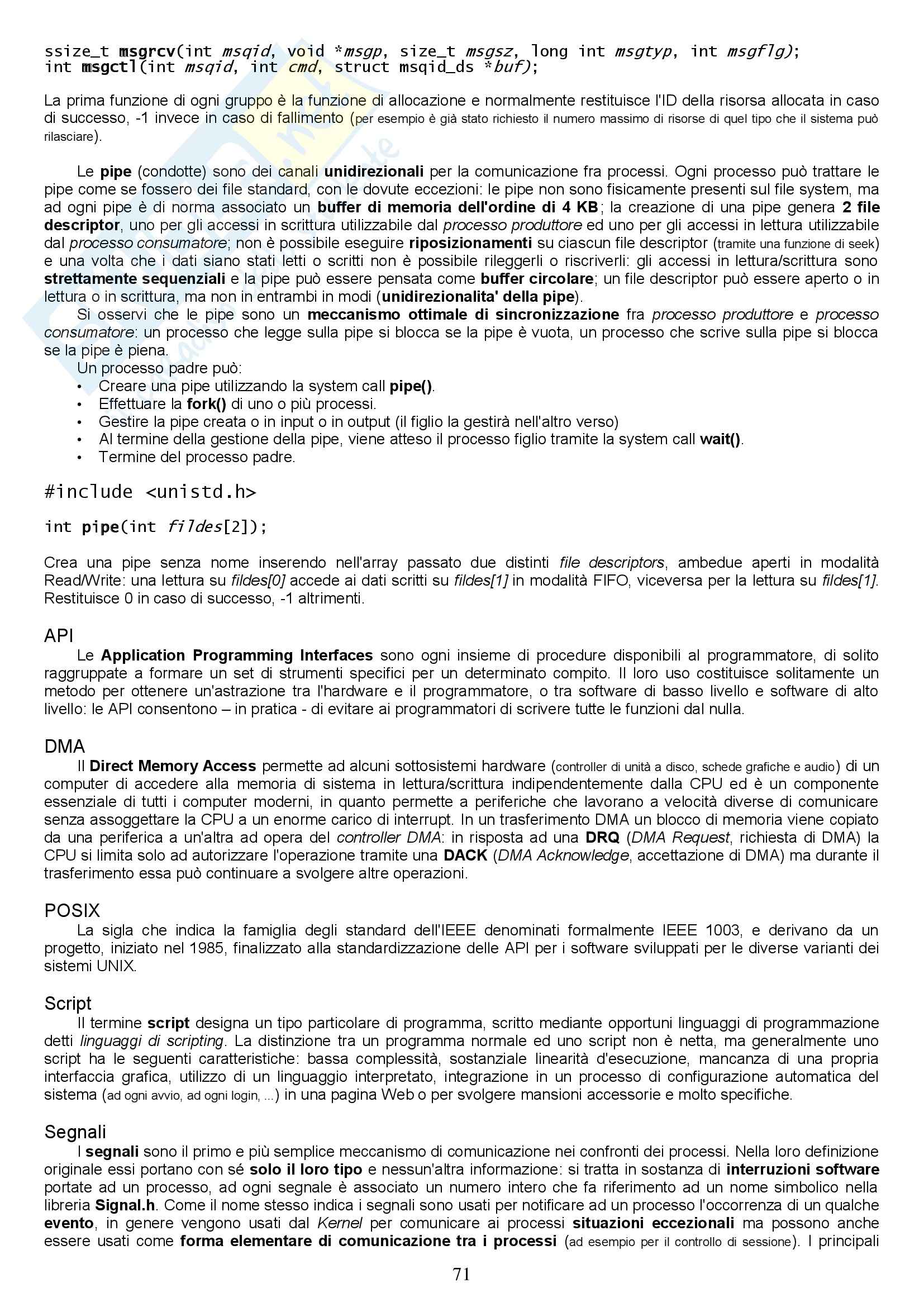 ssize_t msgrcv(int msqid, void *msgp, size_t msgsz, long int msgtyp, int msgflg);
int msgctl(int msqid, int cmd, struct msqid_ds *buf);

La prima funzione di ogni gruppo è la funzione di allocazione e normalmente restituisce l'ID della risorsa allocata in caso di successo, -1 invece in caso di fallimento (per esempio è già stato richiesto il numero massimo di risorse di quel tipo che il sistema può rilasciare).

Le pipe (condotte) sono dei canali unidirezionali per la comunicazione fra processi. Ogni processo può trattare le pipe come se fossero dei file standard, con le dovute eccezioni: le pipe non sono fisicamente presenti sul file system, ma ad ogni pipe è di norma associato un buffer di memoria dell'ordine di 4 KB; la creazione di una pipe genera 2 file descriptor, uno per gli accessi in scrittura utilizzabile dal processo produttore ed uno per gli accessi in lettura utilizzabile dal processo consumatore; non è possibile eseguire riposizionamenti su ciascun file descriptor (tramite una funzione di seek) e una volta che i dati siano stati letti o scritti non è possibile rileggerli o riscriverli: gli accessi in lettura/scrittura sono strettamente sequenziali e la pipe può essere pensata come buffer circolare; un file descriptor può essere aperto o in lettura o in scrittura, ma non in entrambi in modi (unidirezionalita' della pipe).
Si osservi che le pipe sono un meccanismo ottimale di sincronizzazione fra processo produttore e processo consumatore: un processo che legge sulla pipe si blocca se la pipe è vuota, un processo che scrive sulla pipe si blocca se la pipe è piena.
Un processo padre può:
• Creare una pipe utilizzando la system call pipe().
• Effettuare la fork() di uno o più processi.
• Gestire la pipe creata o in input o in output (il figlio la gestirà nell'altro verso)
• Al termine della gestione della pipe, viene atteso il processo figlio tramite la system call wait().
• Termine del processo padre.

#include <unistd.h>

int pipe(int fildes[2]);

Crea una pipe senza nome inserendo nell'array passato due distinti file descriptors, ambedue aperti in modalità Read/Write: una lettura su fildes[0] accede ai dati scritti su fildes[1] in modalità FIFO, viceversa per la lettura su fildes[1]. Restituisce 0 in caso di successo, -1 altrimenti.

API
Le Application Programming Interfaces sono ogni insieme di procedure disponibili al programmatore, di solito raggruppate a formare un set di strumenti specifici per un determinato compito. Il loro uso costituisce solitamente un metodo per ottenere un'astrazione tra l'hardware e il programmatore, o tra software di basso livello e software di alto livello: le API consentono – in pratica - di evitare ai programmatori di scrivere tutte le funzioni dal nulla.

DMA
Il Direct Memory Access permette ad alcuni sottosistemi hardware (controller di unità a disco, schede grafiche e audio) di un computer di accedere alla memoria di sistema in lettura/scrittura indipendentemente dalla CPU ed è un componente essenziale di tutti i computer moderni, in quanto permette a periferiche che lavorano a velocità diverse di comunicare senza assoggettare la CPU a un enorme carico di interrupt. In un trasferimento DMA un blocco di memoria viene copiato da una periferica a un'altra ad opera del controller DMA: in risposta ad una DRQ (DMA Request, richiesta di DMA) la CPU si limita solo ad autorizzare l'operazione tramite una DACK (DMA Acknowledge, accettazione di DMA) ma durante il trasferimento essa può continuare a svolgere altre operazioni.

POSIX
La sigla che indica la famiglia degli standard dell'IEEE denominati formalmente IEEE 1003, e derivano da un progetto, iniziato nel 1985, finalizzato alla standardizzazione delle API per i software sviluppati per le diverse varianti dei sistemi UNIX.

Script
Il termine script designa un tipo particolare di programma, scritto mediante opportuni linguaggi di programmazione detti linguaggi di scripting. La distinzione tra un programma normale ed uno script non è netta, ma generalmente uno script ha le seguenti caratteristiche: bassa complessità, sostanziale linearità d'esecuzione, mancanza di una propria interfaccia grafica, utilizzo di un linguaggio interpretato, integrazione in un processo di configurazione automatica del sistema (ad ogni avvio, ad ogni login, ...) in una pagina Web o per svolgere mansioni accessorie e molto specifiche.

Segnali
I segnali sono il primo e più semplice meccanismo di comunicazione nei confronti dei processi. Nella loro definizione originale essi portano con sé solo il loro tipo e nessun'altra informazione: si tratta in sostanza di interruzioni software portate ad un processo, ad ogni segnale è associato un numero intero che fa riferimento ad un nome simbolico nella libreria Signal.h. Come il nome stesso indica i segnali sono usati per notificare ad un processo l'occorrenza di un qualche evento, in genere vengono usati dal Kernel per comunicare ai processi situazioni eccezionali ma possono anche essere usati come forma elementare di comunicazione tra i processi (ad esempio per il controllo di sessione). I principali

71